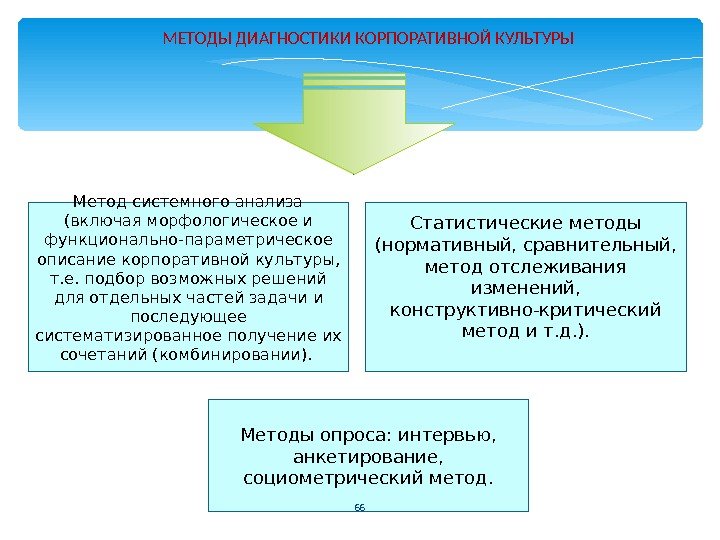 МЕТОДЫ ДИАГНОСТИКИ КОРПОРАТИВНОЙ КУЛЬТУРЫ

Метод системного анализа (включая морфологическое и функционально-параметрическое описание корпоративной культуры, т.е. подбор возможных решений для отдельных частей задачи и последующее систематизированное получение их сочетаний (комбинировании).

Статистические методы (нормативный, сравнительный, метод отслеживания изменений, конструктивно-критический метод и т.д.).

Методы опроса: интервью, анкетирование, социометрический метод.

66